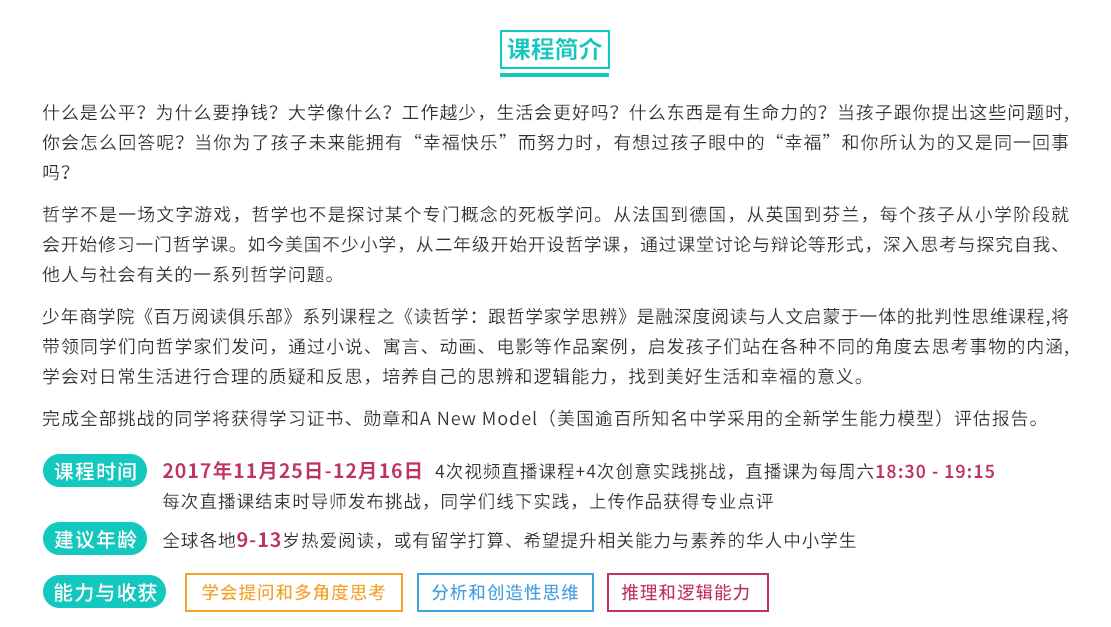 课程简介

什么是公平？为什么要挣钱？大学像什么？工作越少，生活会更好吗？什么东西是有生命力的？当孩子跟你提出这些问题时，你会怎么回答呢？当你为了孩子未来能拥有“幸福快乐”而努力时，有想过孩子眼中的“幸福”和你所认为的又是同一回事吗？

哲学不是一场文字游戏，哲学也不是探讨某个专门概念的死板学问。从法国到德国，从英国到芬兰，每个孩子从小学阶段就会开始修习一门哲学课。如今美国不少小学，从二年级开始开设哲学课，通过课堂讨论与辩论等形式，深入思考与探究自我、他人与社会有关的一系列哲学问题。

少年商学院《百万阅读俱乐部》系列课程之《读哲学：跟哲学家学思辨》是融深度阅读与人文启蒙于一体的批判性思维课程,将带领同学们向哲学家们发问，通过小说、寓言、动画、电影等作品案例，启发孩子们站在各种不同的角度去思考事物的内涵，学会对日常生活进行合理的质疑和反思，培养自己的思辨和逻辑能力，找到美好生活和幸福的意义。

完成全部挑战的同学将获得学习证书、勋章和A New Model（美国逾百所知名中学采用的全新学生能力模型）评估报告。

课程时间 2017年11月25日-12月16日 4次视频直播课程+4次创意实践挑战，直播课为每周六18:30 - 19:15
每次直播课结束时导师发布挑战，同学们线下实践，上传作品获得专业点评

建议年龄 全球各地9-13岁热爱阅读，或有留学打算、希望提升相关能力与素养的华人中小学生

能力与收获 学会提问和多角度思考 分析和创造性思维 推理和逻辑能力